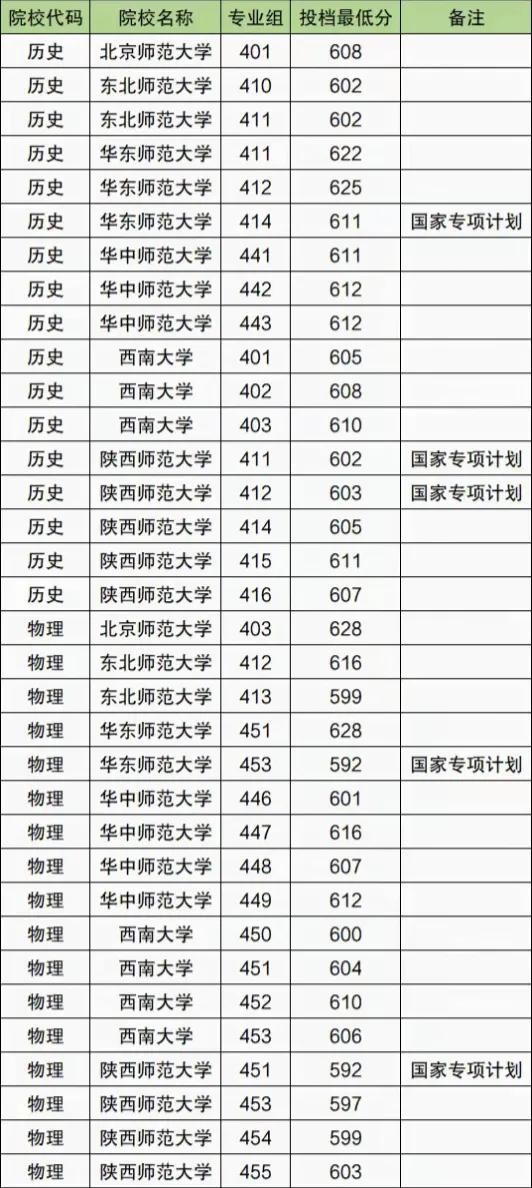 | 院校代码 | 院校名称 | 专业组 | 投档最低分 | 备注 |
|---|---|---|---|---|
| 历史 | 北京师范大学 | 401 | 608 | |
| 历史 | 东北师范大学 | 410 | 602 | |
| 历史 | 东北师范大学 | 411 | 602 | |
| 历史 | 华东师范大学 | 411 | 622 | |
| 历史 | 华东师范大学 | 412 | 625 | |
| 历史 | 华东师范大学 | 414 | 611 | 国家专项计划 |
| 历史 | 华中师范大学 | 441 | 611 | |
| 历史 | 华中师范大学 | 442 | 612 | |
| 历史 | 华中师范大学 | 443 | 612 | |
| 历史 | 西南大学 | 401 | 605 | |
| 历史 | 西南大学 | 402 | 608 | |
| 历史 | 西南大学 | 403 | 610 | |
| 历史 | 陕西师范大学 | 411 | 602 | 国家专项计划 |
| 历史 | 陕西师范大学 | 412 | 603 | 国家专项计划 |
| 历史 | 陕西师范大学 | 414 | 605 | |
| 历史 | 陕西师范大学 | 415 | 611 | |
| 历史 | 陕西师范大学 | 416 | 607 | |
| 物理 | 北京师范大学 | 403 | 628 | |
| 物理 | 东北师范大学 | 412 | 616 | |
| 物理 | 东北师范大学 | 413 | 599 | |
| 物理 | 华东师范大学 | 451 | 628 | |
| 物理 | 华东师范大学 | 453 | 592 | 国家专项计划 |
| 物理 | 华中师范大学 | 446 | 601 | |
| 物理 | 华中师范大学 | 447 | 616 | |
| 物理 | 华中师范大学 | 448 | 607 | |
| 物理 | 华中师范大学 | 449 | 612 | |
| 物理 | 西南大学 | 450 | 600 | |
| 物理 | 西南大学 | 451 | 604 | |
| 物理 | 西南大学 | 452 | 610 | |
| 物理 | 西南大学 | 453 | 606 | |
| 物理 | 陕西师范大学 | 451 | 592 | 国家专项计划 |
| 物理 | 陕西师范大学 | 453 | 597 | |
| 物理 | 陕西师范大学 | 454 | 599 | |
| 物理 | 陕西师范大学 | 455 | 603 | |